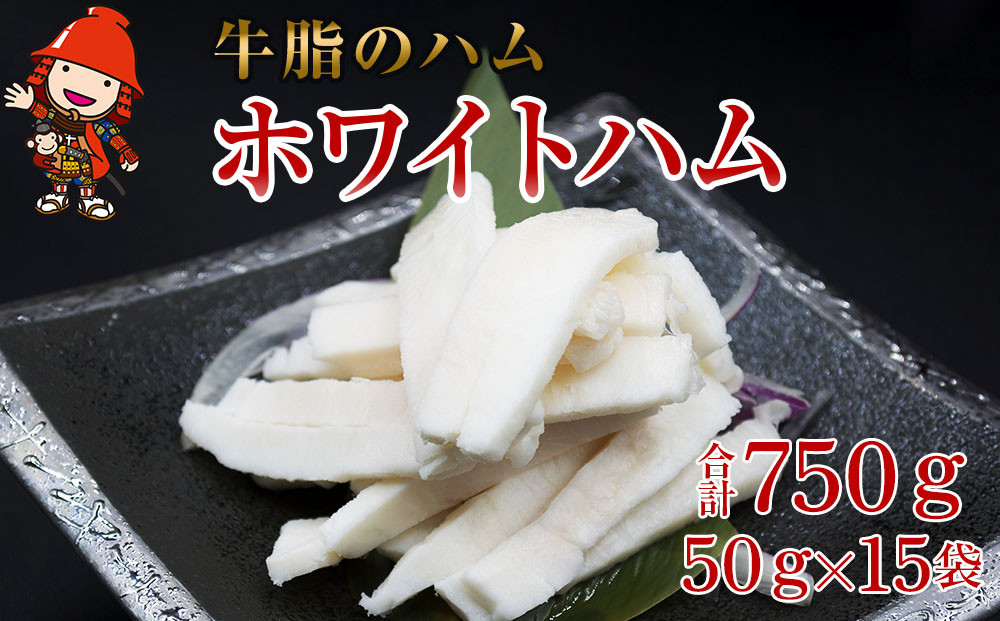 牛脂のハム
ホワイトハム

合計750ｇ
50ｇ×15袋